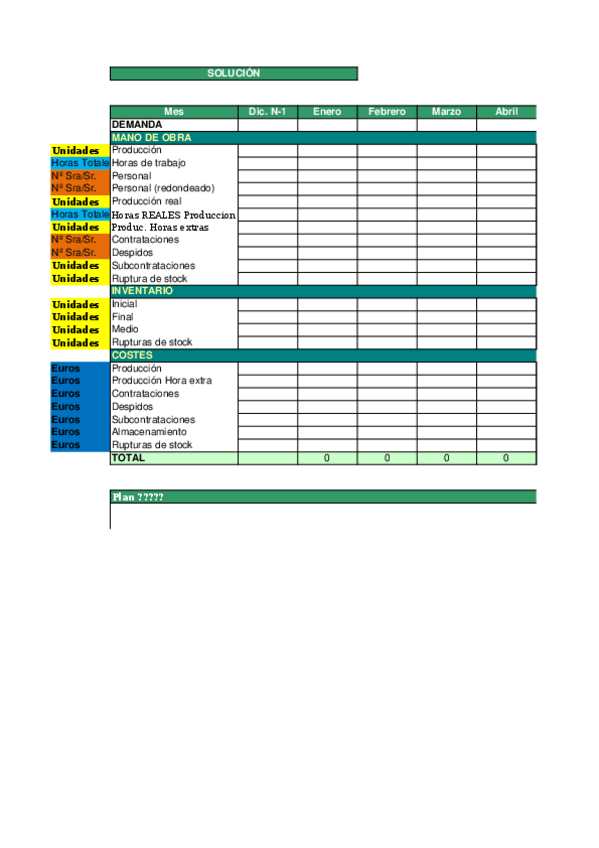 SOLUCIÓN

| | Mes | Dic. N-1 | Enero | Febrero | Marzo | Abril |
|---|---|---|---|---|---|---|
| | DEMANDA | | | | | |
| | MANO DE OBRA | | | | | |
| Unidades | Producción | | | | | |
| Horas Totale | Horas de trabajo | | | | | |
| Nº Sra/Sr. | Personal | | | | | |
| Nº Sra/Sr. | Personal (redondeado) | | | | | |
| Unidades | Producción real | | | | | |
| Horas Totale | Horas REALES Produccion | | | | | |
| Unidades | Produc. Horas extras | | | | | |
| Nº Sra/Sr. | Contrataciones | | | | | |
| Nº Sra/Sr. | Despidos | | | | | |
| Unidades | Subcontrataciones | | | | | |
| Unidades | Ruptura de stock | | | | | |
| | INVENTARIO | | | | | |
| Unidades | Inicial | | | | | |
| Unidades | Final | | | | | |
| Unidades | Medio | | | | | |
| Unidades | Rupturas de stock | | | | | |
| | COSTES | | | | | |
| Euros | Producción | | | | | |
| Euros | Producción Hora extra | | | | | |
| Euros | Contrataciones | | | | | |
| Euros | Despidos | | | | | |
| Euros | Subcontrataciones | | | | | |
| Euros | Almacenamiento | | | | | |
| Euros | Rupturas de stock | | | | | |
| | TOTAL | | 0 | 0 | 0 | 0 |

Plan ?????